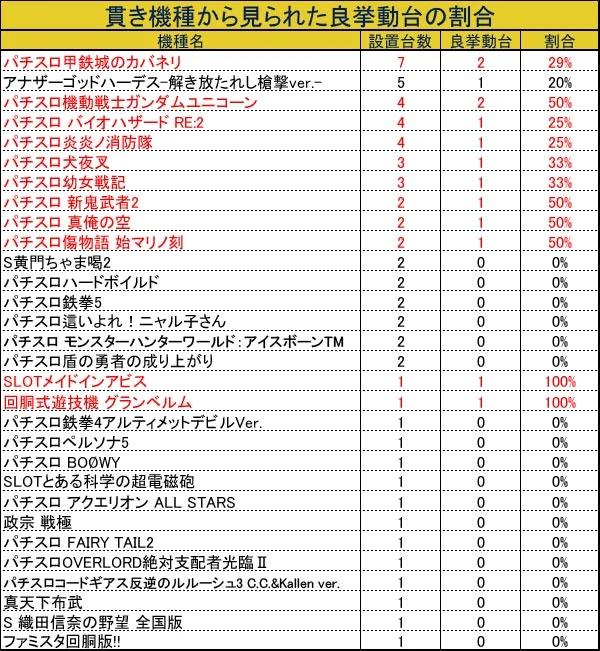 貫き機種から見られた良挙動台の割合

| 機種名 | 設置台数 | 良挙動台 | 割合 |
|---|---|---|---|
| パチスロ甲鉄城のカバネリ | 7 | 2 | 29% |
| アナザーゴッドハーデス-解き放たれし槍撃ver.- | 5 | 1 | 20% |
| パチスロ機動戦士ガンダムユニコーン | 4 | 2 | 50% |
| パチスロ バイオハザード RE:2 | 4 | 1 | 25% |
| パチスロ炎炎ノ消防隊 | 4 | 1 | 25% |
| パチスロ犬夜叉 | 3 | 1 | 33% |
| パチスロ幼女戦記 | 3 | 1 | 33% |
| パチスロ 新鬼武者2 | 2 | 1 | 50% |
| パチスロ 真俺の空 | 2 | 1 | 50% |
| パチスロ傷物語 始マリノ刻 | 2 | 1 | 50% |
| S黄門ちゃま喝2 | 2 | 0 | 0% |
| パチスロハードボイルド | 2 | 0 | 0% |
| パチスロ鉄拳5 | 2 | 0 | 0% |
| パチスロ這いよれ！ニャル子さん | 2 | 0 | 0% |
| パチスロ モンスターハンターワールド：アイスボーンTM | 2 | 0 | 0% |
| パチスロ盾の勇者の成り上がり | 2 | 0 | 0% |
| SLOTメイドインアビス | 1 | 1 | 100% |
| 回胴式遊技機 グランベルム | 1 | 1 | 100% |
| パチスロ鉄拳4アルティメットデビルVer. | 1 | 0 | 0% |
| パチスロペルソナ5 | 1 | 0 | 0% |
| パチスロ BOØWY | 1 | 0 | 0% |
| SLOTとある科学の超電磁砲 | 1 | 0 | 0% |
| パチスロ アクエリオン ALL STARS | 1 | 0 | 0% |
| 政宗 戦極 | 1 | 0 | 0% |
| パチスロ FAIRY TAIL2 | 1 | 0 | 0% |
| パチスロOVERLORD絶対支配者光臨Ⅱ | 1 | 0 | 0% |
| パチスロコードギアス反逆のルルーシュ3 C.C.&Kallen ver. | 1 | 0 | 0% |
| 真天下布武 | 1 | 0 | 0% |
| S 織田信奈の野望 全国版 | 1 | 0 | 0% |
| ファミスタ回胴版!! | 1 | 0 | 0% |